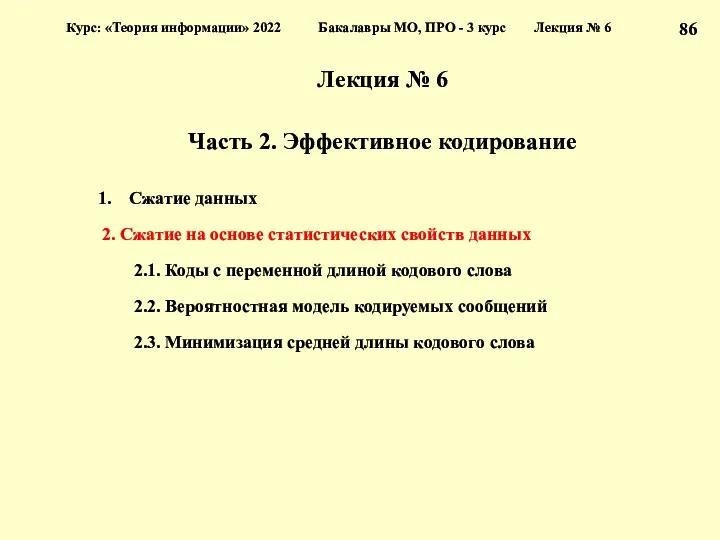 Курс: «Теория информации» 2022 Бакалавры МО, ПРО - 3 курс Лекция № 6 86

Лекция № 6

Часть 2. Эффективное кодирование

1. Сжатие данных

2. Сжатие на основе статистических свойств данных

2.1. Коды с переменной длиной кодового слова

2.2. Вероятностная модель кодируемых сообщений

2.3. Минимизация средней длины кодового слова